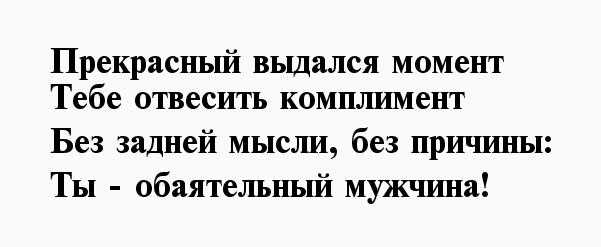 Прекрасный выдался момент
Тебе отвесить комплимент
Без задней мысли, без причины:
Ты - обаятельный мужчина!